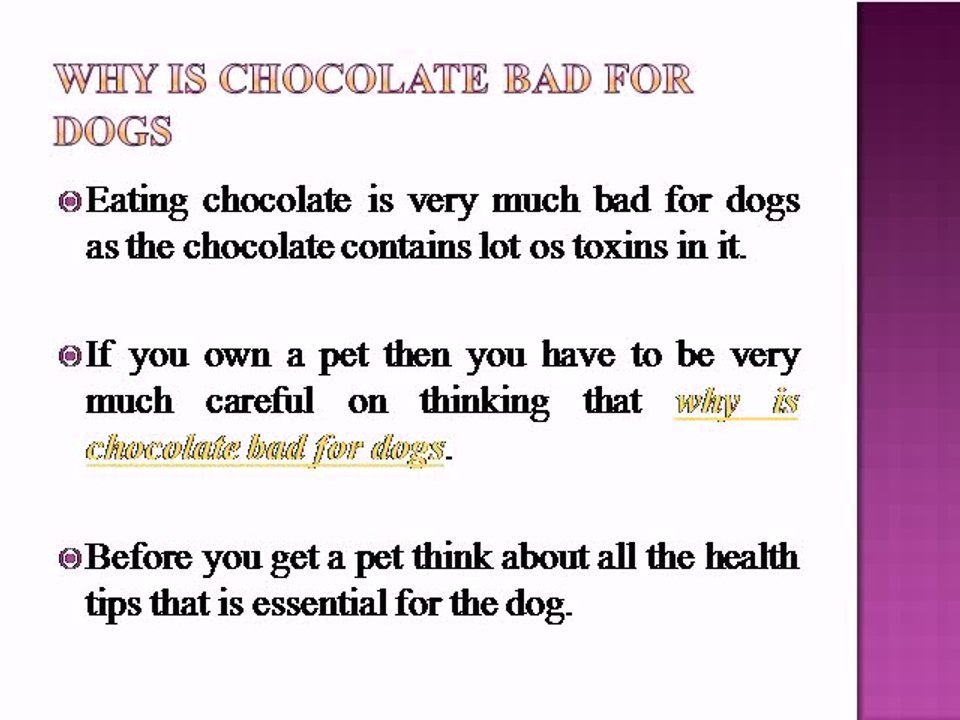 WHY IS CHOCOLATE BAD FOR DOGS

• Eating chocolate is very much bad for dogs as the chocolate contains lot os toxins in it.

• If you own a pet then you have to be very much careful on thinking that why is chocolate bad for dogs.

• Before you get a pet think about all the health tips that is essential for the dog.